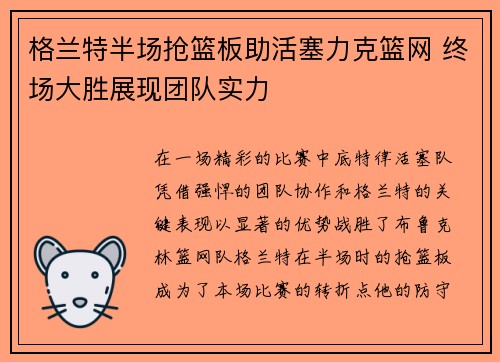 格兰特半场抢篮板助活塞力克篮网 终场大胜展现团队实力

在一场精彩的比赛中底特律活塞队凭借强悍的团队协作和格兰特的关键表现以显著的优势战胜了布鲁克林篮网队格兰特在半场时的抢篮板成为了本场比赛的转折点他的防守